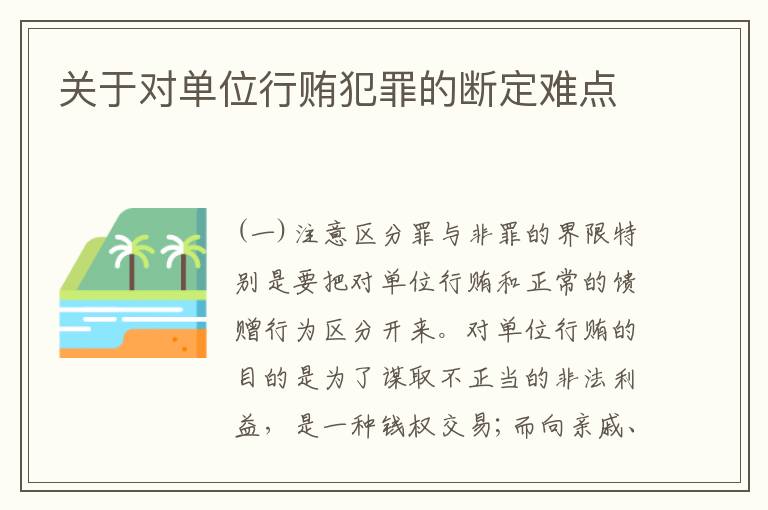 关于对单位行贿犯罪的断定难点

(一) 注意区分罪与非罪的界限特别是要把对单位行贿和正常的馈赠行为区分开来。对单位行贿的目的是为了谋取不正当的非法利益，是一种钱权交易；而向亲戚、